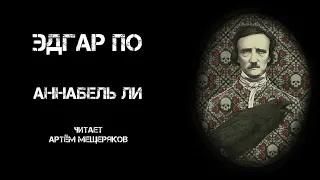 ЭДГАР ПО

АННАБЕЛЬ ЛИ

ЧИТАЕТ
АРТЁМ МЕЩЕРЯКОВ